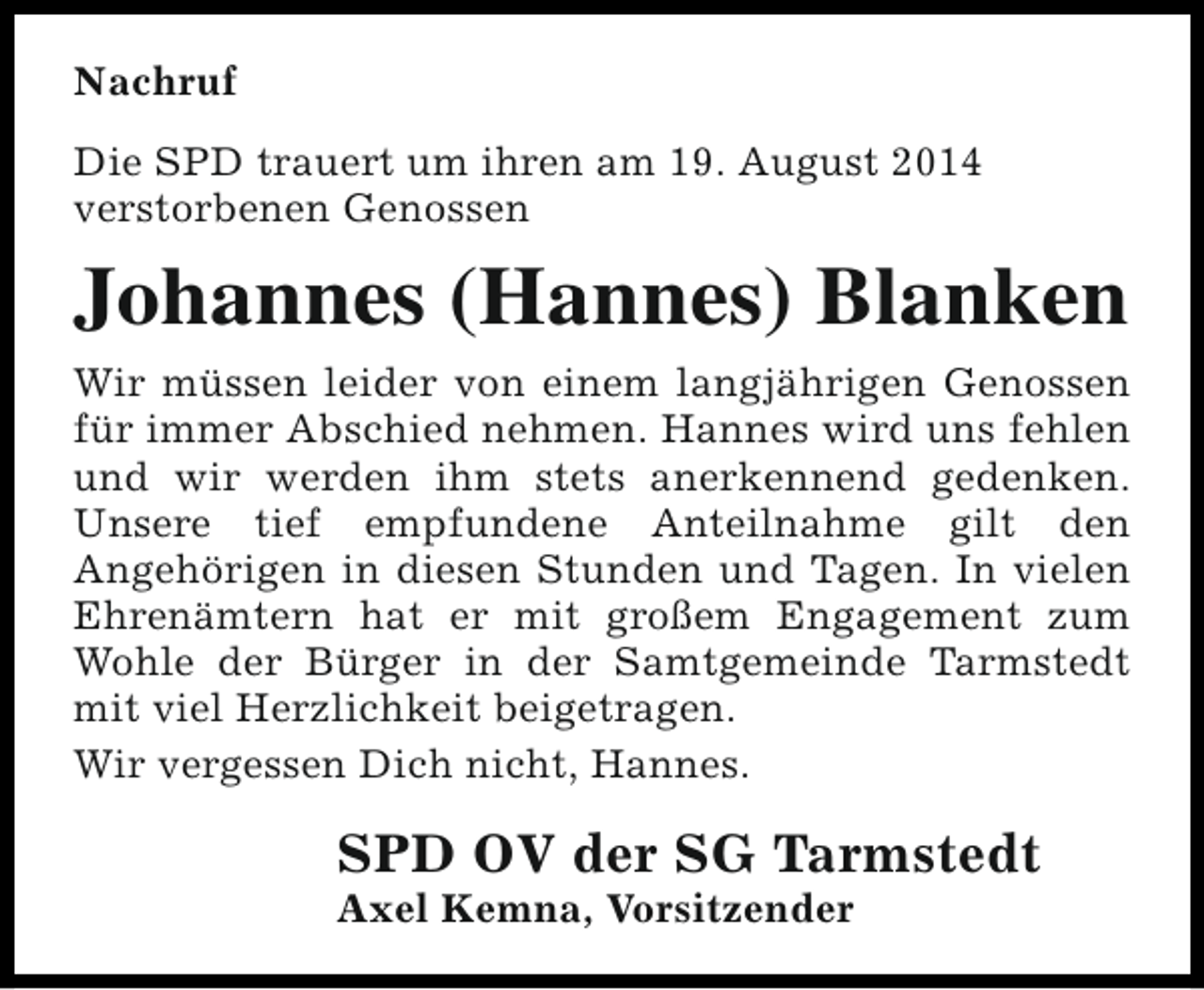 Nachruf

Die SPD trauert um ihren am 19. August 2014 verstorbenen Genossen

Johannes (Hannes) Blanken

Wir müssen leider von einem langjährigen Genossen für immer Abschied nehmen. Hannes wird uns fehlen und wir werden ihm stets anerkennend gedenken. Unsere tief empfundene Anteilnahme gilt den Angehörigen in diesen Stunden und Tagen. In vielen Ehrenämtern hat er mit großem Engagement zum Wohle der Bürger in der Samtgemeinde Tarmstedt mit viel Herzlichkeit beigetragen.

Wir vergessen Dich nicht, Hannes.

SPD OV der SG Tarmstedt
Axel Kemna, Vorsitzender